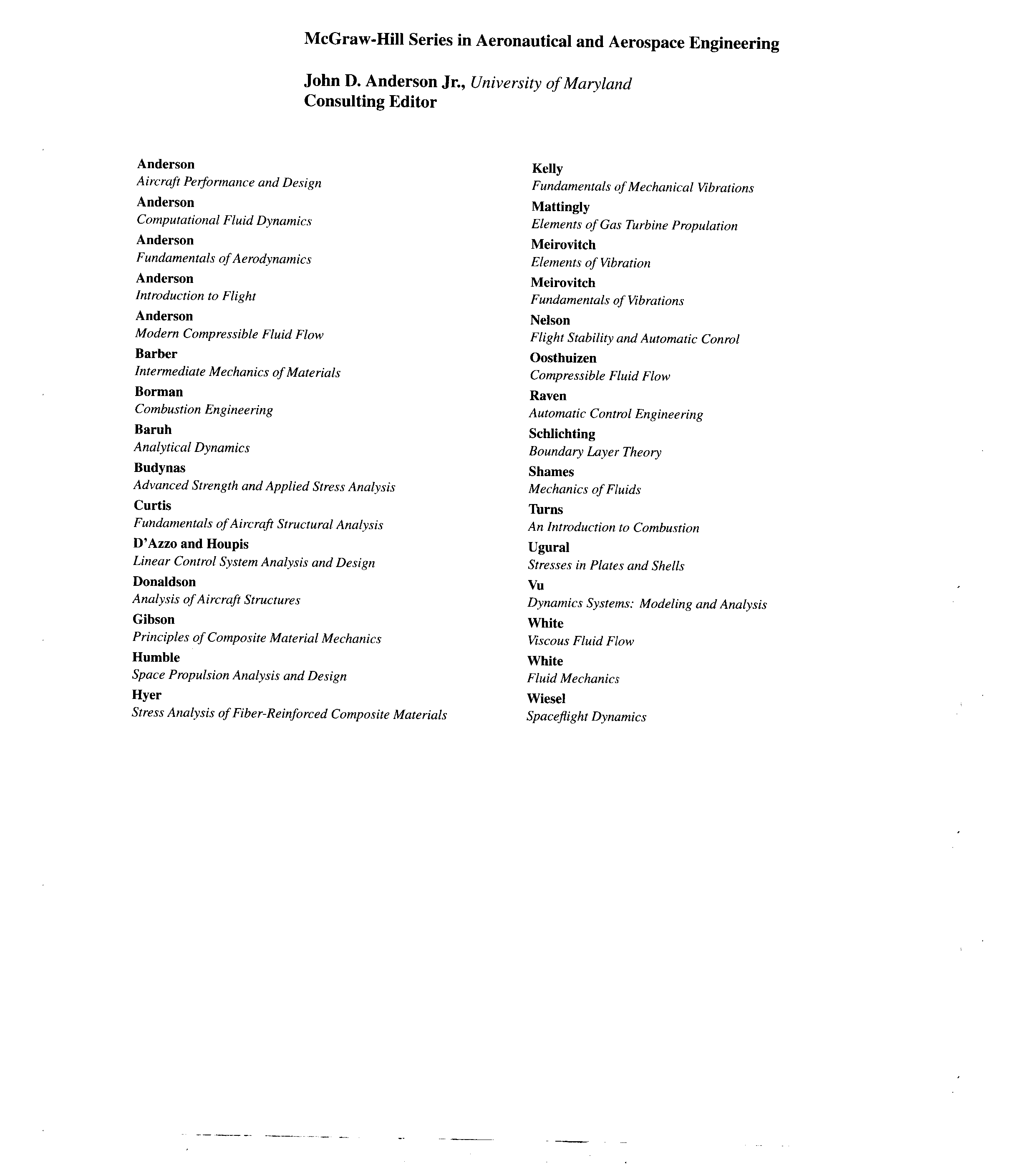 McGraw-Hill Series in Aeronautical and Aerospace Engineering

John D. Anderson Jr., University of Maryland
Consulting Editor

Anderson
Aircraft Performance and Design
Anderson
Computational Fluid Dynamics
Anderson
Fundamentals of Aerodynamics
Anderson
Introduction to Flight
Anderson
Modern Compressible Fluid Flow
Barber
Intermediate Mechanics of Materials
Borman
Combustion Engineering
Baruh
Analytical Dynamics
Budynas
Advanced Strength and Applied Stress Analysis
Curtis
Fundamentals of Aircraft Structural Analysis
D'Azzo and Houpis
Linear Control System Analysis and Design
Donaldson
Analysis of Aircraft Structures
Gibson
Principles of Composite Material Mechanics
Humble
Space Propulsion Analysis and Design
Hyer
Stress Analysis of Fiber-Reinforced Composite Materials

Kelly
Fundamentals of Mechanical Vibrations
Mattingly
Elements of Gas Turbine Propulation
Meirovitch
Elements of Vibration
Meirovitch
Fundamentals of Vibrations
Nelson
Flight Stability and Automatic Conrol
Oosthuizen
Compressible Fluid Flow
Raven
Automatic Control Engineering
Schlichting
Boundary Layer Theory
Shames
Mechanics of Fluids
Turns
An Introduction to Combustion
Ugural
Stresses in Plates and Shells
Vu
Dynamics Systems: Modeling and Analysis
White
Viscous Fluid Flow
White
Fluid Mechanics
Wiesel
Spaceflight Dynamics